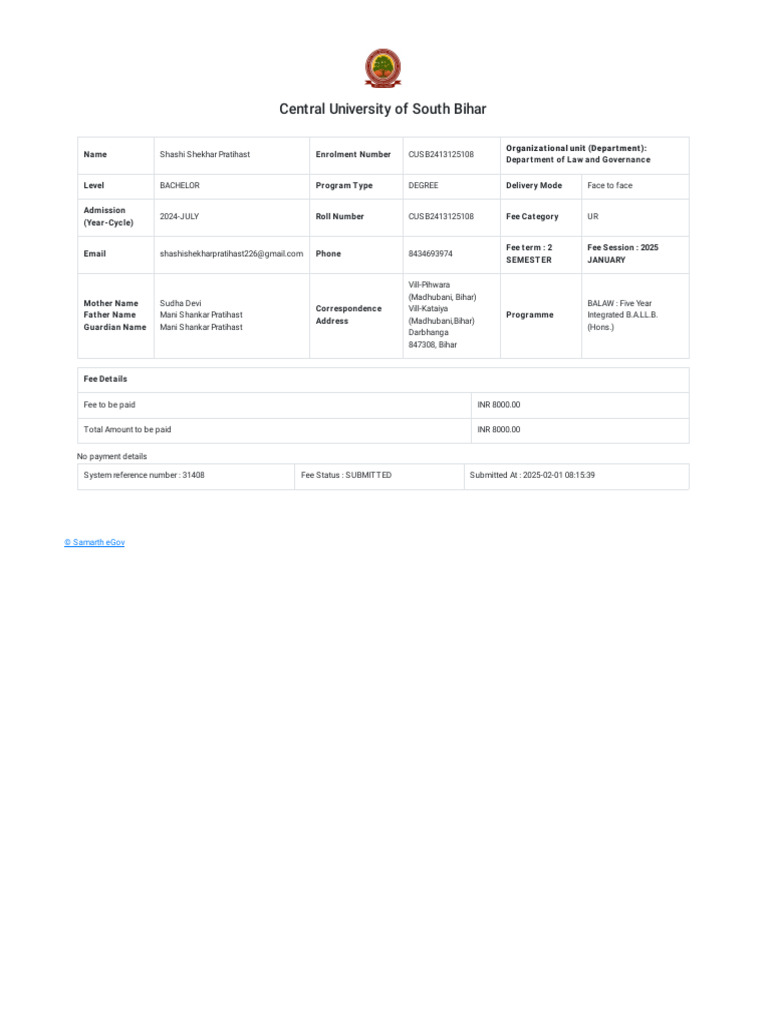 Central University of South Bihar

| Name | Shashi Shekhar Pratihast | Enrolment Number | CUSB2413125108 | Organizational unit (Department): Department of Law and Governance | |
|---|---|---|---|---|---|
| Level | BACHELOR | Program Type | DEGREE | Delivery Mode | Face to face |
| Admission (Year-Cycle) | 2024-JULY | Roll Number | CUSB2413125108 | Fee Category | UR |
| Email | shashishekharpratihast226@gmail.com | Phone | 8434693974 | Fee term : 2 SEMESTER | Fee Session : 2025 JANUARY |
| Mother Name Father Name Guardian Name | Sudha Devi Mani Shankar Pratihast Mani Shankar Pratihast | Correspondence Address | Vill-Pihwara (Madhubani, Bihar) Vill-Kataiya (Madhubani,Bihar) Darbhanga 847308, Bihar | Programme | BALAW : Five Year Integrated B.A.LL.B. (Hons.) |

| Fee Details | |
|---|---|
| Fee to be paid | INR 8000.00 |
| Total Amount to be paid | INR 8000.00 |

No payment details

| System reference number : 31408 | Fee Status : SUBMITTED | Submitted At : 2025-02-01 08:15:39 |
|---|---|---|

© Samarth eGov